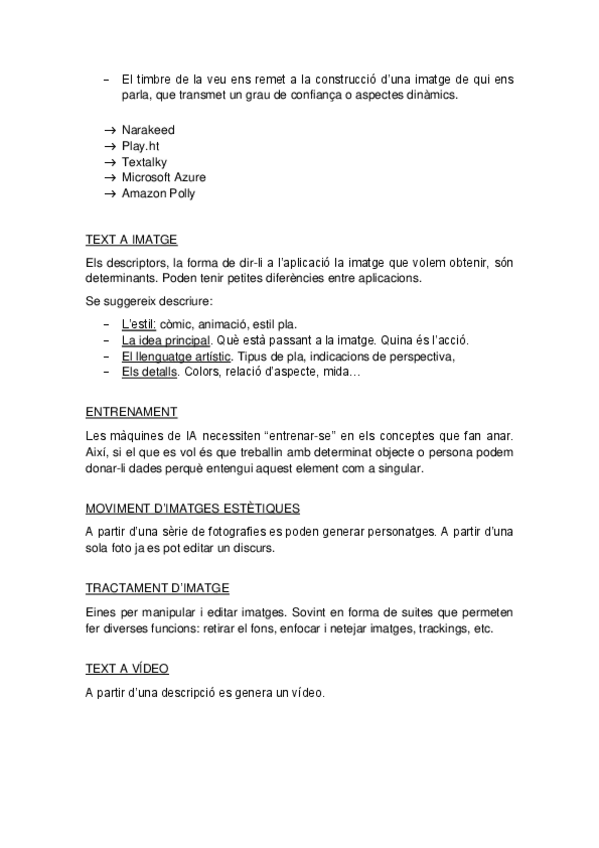 – El timbre de la veu ens remet a la construcció d'una imatge de qui ens parla, que transmet un grau de confiança o aspectes dinàmics.

→ Narakeed
→ Play.ht
→ Textalky
→ Microsoft Azure
→ Amazon Polly

TEXT A IMATGE

Els descriptors, la forma de dir-li a l'aplicació la imatge que volem obtenir, són determinants. Poden tenir petites diferències entre aplicacions.

Se suggereix descriure:

– L'estil: còmic, animació, estil pla.
– La idea principal. Què està passant a la imatge. Quina és l'acció.
– El llenguatge artístic. Tipus de pla, indicacions de perspectiva,
– Els detalls. Colors, relació d'aspecte, mida…

ENTRENAMENT

Les màquines de IA necessiten "entrenar-se" en els conceptes que fan anar. Així, si el que es vol és que treballin amb determinat objecte o persona podem donar-li dades perquè entengui aquest element com a singular.

MOVIMENT D'IMATGES ESTÈTIQUES

A partir d'una sèrie de fotografies es poden generar personatges. A partir d'una sola foto ja es pot editar un discurs.

TRACTAMENT D'IMATGE

Eines per manipular i editar imatges. Sovint en forma de suites que permeten fer diverses funcions: retirar el fons, enfocar i netejar imatges, trackings, etc.

TEXT A VÍDEO

A partir d'una descripció es genera un vídeo.